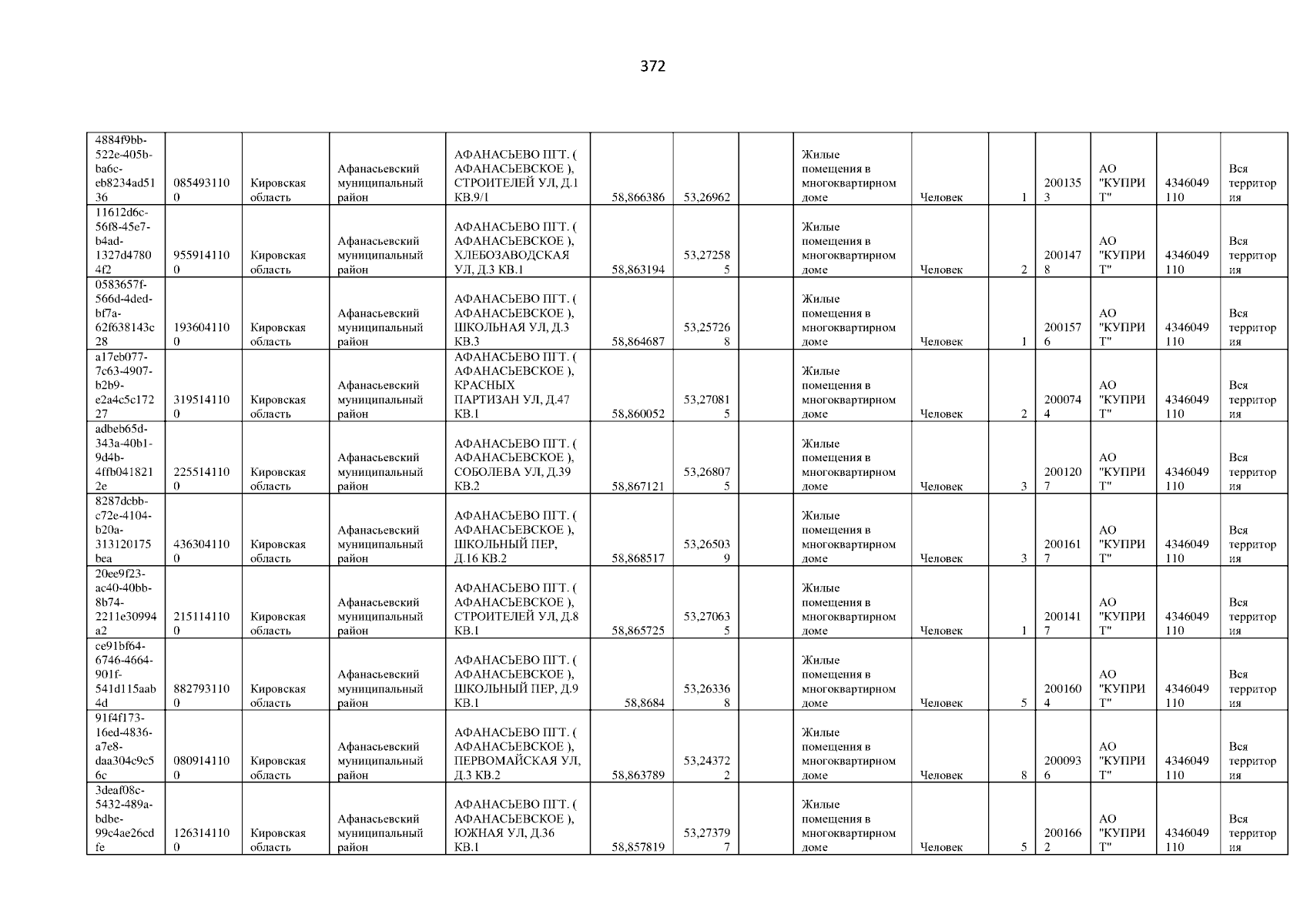 372

| 4884f9bb-522e-405b-ba6c-eb8234ad5136 | 0854931100 | Кировская область | Афанасьевский муниципальный район | АФАНАСЬЕВО ПГТ. ( АФАНАСЬЕВСКОЕ ), СТРОИТЕЛЕЙ УЛ, Д.1 КВ.9/1 | 58,866386 | 53,26962 |  | Жилые помещения в многоквартирном доме | Человек | 1 | 2001353 | АО "КУПРИТ" | 4346049110 | Вся территория |
|---|---|---|---|---|---|---|---|---|---|---|---|---|---|---|
| 11612d6c-56f8-45e7-b4ad-1327d47804f2 | 9559141100 | Кировская область | Афанасьевский муниципальный район | АФАНАСЬЕВО ПГТ. ( АФАНАСЬЕВСКОЕ ), ХЛЕБОЗАВОДСКАЯ УЛ, Д.3 КВ.1 | 58,863194 | 53,272585 |  | Жилые помещения в многоквартирном доме | Человек | 2 | 2001478 | АО "КУПРИТ" | 4346049110 | Вся территория |
| 0583657f-566d-4ded-bf7a-62f638143c28 | 1936041100 | Кировская область | Афанасьевский муниципальный район | АФАНАСЬЕВО ПГТ. ( АФАНАСЬЕВСКОЕ ), ШКОЛЬНАЯ УЛ, Д.3 КВ.3 | 58,864687 | 53,257268 |  | Жилые помещения в многоквартирном доме | Человек | 1 | 2001576 | АО "КУПРИТ" | 4346049110 | Вся территория |
| a17eb077-7c63-4907-b2b9-e2a4c5c17227 | 3195141100 | Кировская область | Афанасьевский муниципальный район | АФАНАСЬЕВО ПГТ. ( АФАНАСЬЕВСКОЕ ), КРАСНЫХ ПАРТИЗАН УЛ, Д.47 КВ.1 | 58,860052 | 53,270815 |  | Жилые помещения в многоквартирном доме | Человек | 2 | 2000744 | АО "КУПРИТ" | 4346049110 | Вся территория |
| adbeb65d-343a-40b1-9d4b-4ffb0418212e | 2255141100 | Кировская область | Афанасьевский муниципальный район | АФАНАСЬЕВО ПГТ. ( АФАНАСЬЕВСКОЕ ), СОБОЛЕВА УЛ, Д.39 КВ.2 | 58,867121 | 53,268075 |  | Жилые помещения в многоквартирном доме | Человек | 3 | 2001207 | АО "КУПРИТ" | 4346049110 | Вся территория |
| 8287dcbb-c72e-4104-b20a-313120175bea | 4363041100 | Кировская область | Афанасьевский муниципальный район | АФАНАСЬЕВО ПГТ. ( АФАНАСЬЕВСКОЕ ), ШКОЛЬНЫЙ ПЕР, Д.16 КВ.2 | 58,868517 | 53,265039 |  | Жилые помещения в многоквартирном доме | Человек | 3 | 2001617 | АО "КУПРИТ" | 4346049110 | Вся территория |
| 20ee9f23-ac40-40bb-8b74-2211e30994a2 | 2151141100 | Кировская область | Афанасьевский муниципальный район | АФАНАСЬЕВО ПГТ. ( АФАНАСЬЕВСКОЕ ), СТРОИТЕЛЕЙ УЛ, Д.8 КВ.1 | 58,865725 | 53,270635 |  | Жилые помещения в многоквартирном доме | Человек | 1 | 2001417 | АО "КУПРИТ" | 4346049110 | Вся территория |
| ce91bf64-6746-4664-901f-541d115aab4d | 8827931100 | Кировская область | Афанасьевский муниципальный район | АФАНАСЬЕВО ПГТ. ( АФАНАСЬЕВСКОЕ ), ШКОЛЬНЫЙ ПЕР, Д.9 КВ.1 | 58,8684 | 53,263368 |  | Жилые помещения в многоквартирном доме | Человек | 5 | 2001604 | АО "КУПРИТ" | 4346049110 | Вся территория |
| 91f4f173-16ed-4836-a7e8-daa304c9c56c | 0809141100 | Кировская область | Афанасьевский муниципальный район | АФАНАСЬЕВО ПГТ. ( АФАНАСЬЕВСКОЕ ), ПЕРВОМАЙСКАЯ УЛ, Д.3 КВ.2 | 58,863789 | 53,243722 |  | Жилые помещения в многоквартирном доме | Человек | 8 | 2000936 | АО "КУПРИТ" | 4346049110 | Вся территория |
| 3deaf08c-5432-489a-bdbe-99c4ae26cdfe | 1263141100 | Кировская область | Афанасьевский муниципальный район | АФАНАСЬЕВО ПГТ. ( АФАНАСЬЕВСКОЕ ), ЮЖНАЯ УЛ, Д.36 КВ.1 | 58,857819 | 53,273797 |  | Жилые помещения в многоквартирном доме | Человек | 5 | 2001662 | АО "КУПРИТ" | 4346049110 | Вся территория |